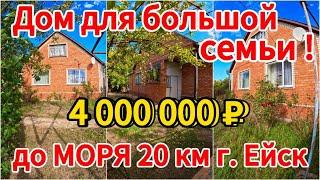 Дом для большой семьи !

4 000 000 ₽

до МОРЯ 20 км г. Ейск